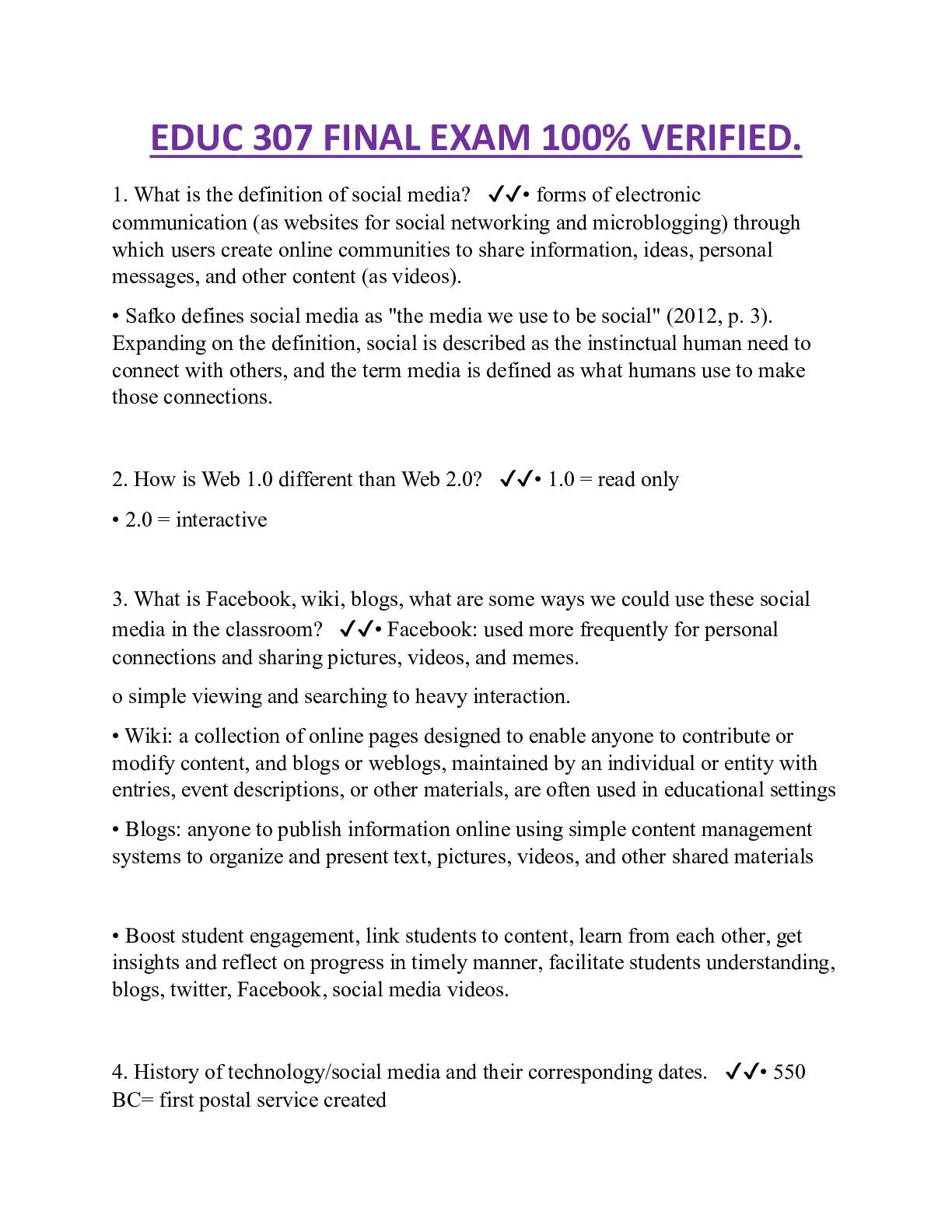 EDUC 307 FINAL EXAM 100% VERIFIED.

1. What is the definition of social media? ✓✓• forms of electronic communication (as websites for social networking and microblogging) through which users create online communities to share information, ideas, personal messages, and other content (as videos).

• Safko defines social media as "the media we use to be social" (2012, p. 3). Expanding on the definition, social is described as the instinctual human need to connect with others, and the term media is defined as what humans use to make those connections.

2. How is Web 1.0 different than Web 2.0? ✓✓• 1.0 = read only

• 2.0 = interactive

3. What is Facebook, wiki, blogs, what are some ways we could use these social media in the classroom? ✓✓• Facebook: used more frequently for personal connections and sharing pictures, videos, and memes.

o simple viewing and searching to heavy interaction.

• Wiki: a collection of online pages designed to enable anyone to contribute or modify content, and blogs or weblogs, maintained by an individual or entity with entries, event descriptions, or other materials, are often used in educational settings

• Blogs: anyone to publish information online using simple content management systems to organize and present text, pictures, videos, and other shared materials

• Boost student engagement, link students to content, learn from each other, get insights and reflect on progress in timely manner, facilitate students understanding, blogs, twitter, Facebook, social media videos.

4. History of technology/social media and their corresponding dates. ✓✓• 550 BC= first postal service created